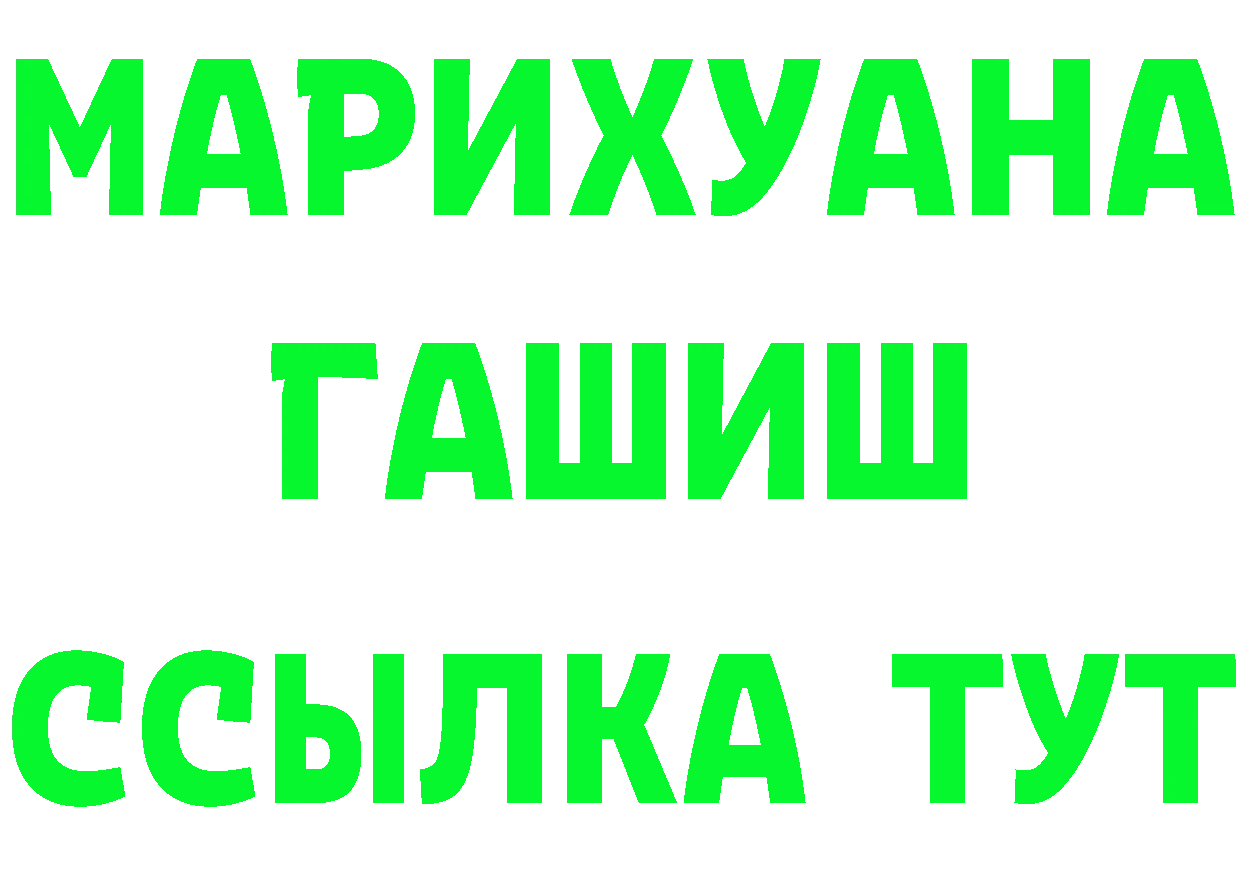 МАРИХУАНА
ГАШИШ
ССЫЛКА ТУТ